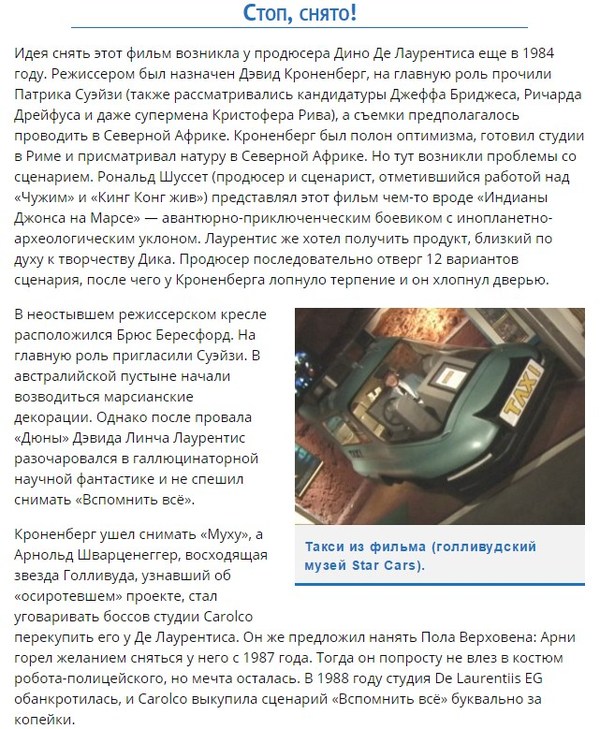 Стоп, снято!

Идея снять этот фильм возникла у продюсера Дино Де Лаурентиса еще в 1984 году. Режиссером был назначен Дэвид Кроненберг, на главную роль прочили Патрика Суэйзи (также рассматривались кандидатуры Джеффа Бриджеса, Ричарда Дрейфуса и даже супермена Кристофера Рива), а съемки предполагалось проводить в Северной Африке. Кроненберг был полон оптимизма, готовил студии в Риме и присматривал натуру в Северной Африке. Но тут возникли проблемы со сценарием. Рональд Шуссет (продюсер и сценарист, отметившийся работой над «Чужим» и «Кинг Конг жив») представлял этот фильм чем-то вроде «Индианы Джонса на Марсе» — авантюрно-приключенческим боевиком с инопланетно-археологическим уклоном. Лаурентис же хотел получить продукт, близкий по духу к творчеству Дика. Продюсер последовательно отверг 12 вариантов сценария, после чего у Кроненберга лопнуло терпение и он хлопнул дверью.

В неостывшем режиссерском кресле расположился Брюс Бересфорд. На главную роль пригласили Суэйзи. В австралийской пустыне начали возводиться марсианские декорации. Однако после провала «Дюны» Дэвида Линча Лаурентис разочаровался в галлюцинаторной научной фантастике и не спешил снимать «Вспомнить всё».

TAXI

Такси из фильма (голливудский музей Star Cars).

Кроненберг ушел снимать «Муху», а Арнольд Шварценеггер, восходящая звезда Голливуда, узнавший об «осиротевшем» проекте, стал уговаривать боссов студии Carolco перекупить его у Де Лаурентиса. Он же предложил нанять Пола Верховена: Арни горел желанием сняться у него с 1987 года. Тогда он попросту не влез в костюм робота-полицейского, но мечта осталась. В 1988 году студия De Laurentiis EG обанкротилась, и Carolco выкупила сценарий «Вспомнить всё» буквально за копейки.